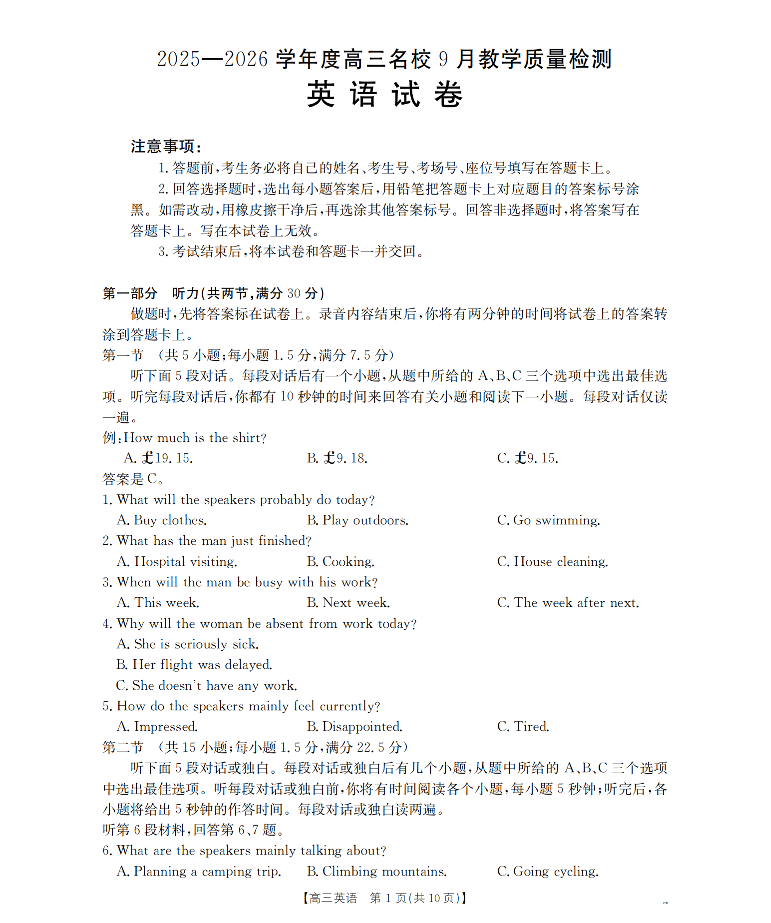 2025—2026 学年度高三名校 9 月教学质量检测
英 语 试 卷

注意事项：
1. 答题前，考生务必将自己的姓名、考生号、考场号、座位号填写在答题卡上。
2. 回答选择题时，选出每小题答案后，用铅笔把答题卡上对应题目的答案标号涂黑。如需改动，用橡皮擦干净后，再选涂其他答案标号。回答非选择题时，将答案写在答题卡上。写在本试卷上无效。
3. 考试结束后，将本试卷和答题卡一并交回。

第一部分 听力(共两节，满分 30 分)
做题时，先将答案标在试卷上。录音内容结束后，你将有两分钟的时间将试卷上的答案转涂到答题卡上。
第一节 (共 5 小题；每小题 1.5 分，满分 7.5 分)
听下面 5 段对话。每段对话后有一个小题，从题中所给的 A、B、C 三个选项中选出最佳选项。听完每段对话后，你都有 10 秒钟的时间来回答有关小题和阅读下一小题。每段对话仅读一遍。
例：How much is the shirt?
A. ￡19.15. B. ￡9.18. C. ￡9.15.
答案是 C。
1. What will the speakers probably do today?
A. Buy clothes. B. Play outdoors. C. Go swimming.
2. What has the man just finished?
A. Hospital visiting. B. Cooking. C. House cleaning.
3. When will the man be busy with his work?
A. This week. B. Next week. C. The week after next.
4. Why will the woman be absent from work today?
A. She is seriously sick.
B. Her flight was delayed.
C. She doesn't have any work.
5. How do the speakers mainly feel currently?
A. Impressed. B. Disappointed. C. Tired.
第二节 (共 15 小题；每小题 1.5 分，满分 22.5 分)
听下面 5 段对话或独白。每段对话或独白后有几个小题，从题中所给的 A、B、C 三个选项中选出最佳选项。听每段对话或独白前，你将有时间阅读各个小题，每小题 5 秒钟；听完后，各小题将给出 5 秒钟的作答时间。每段对话或独白读两遍。
听第 6 段材料，回答第 6、7 题。
6. What are the speakers mainly talking about?
A. Planning a camping trip. B. Climbing mountains. C. Going cycling.
【高三英语 第 1 页(共 10 页)】